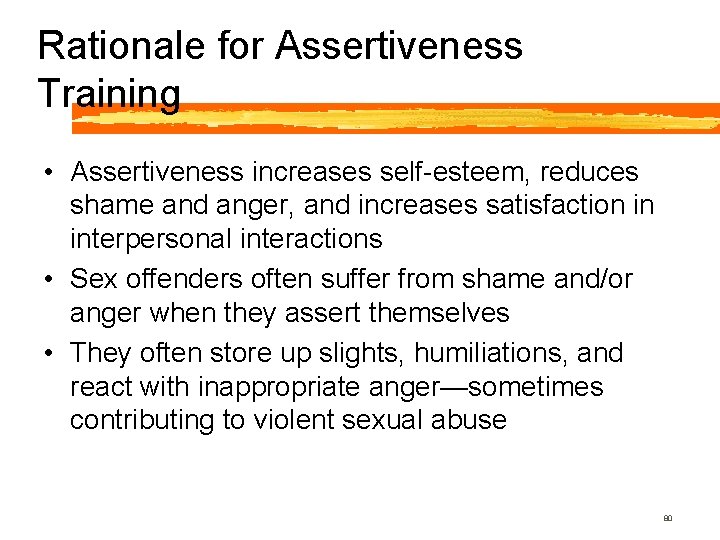 Rationale for Assertiveness Training

• Assertiveness increases self-esteem, reduces shame and anger, and increases satisfaction in interpersonal interactions
• Sex offenders often suffer from shame and/or anger when they assert themselves
• They often store up slights, humiliations, and react with inappropriate anger—sometimes contributing to violent sexual abuse

80